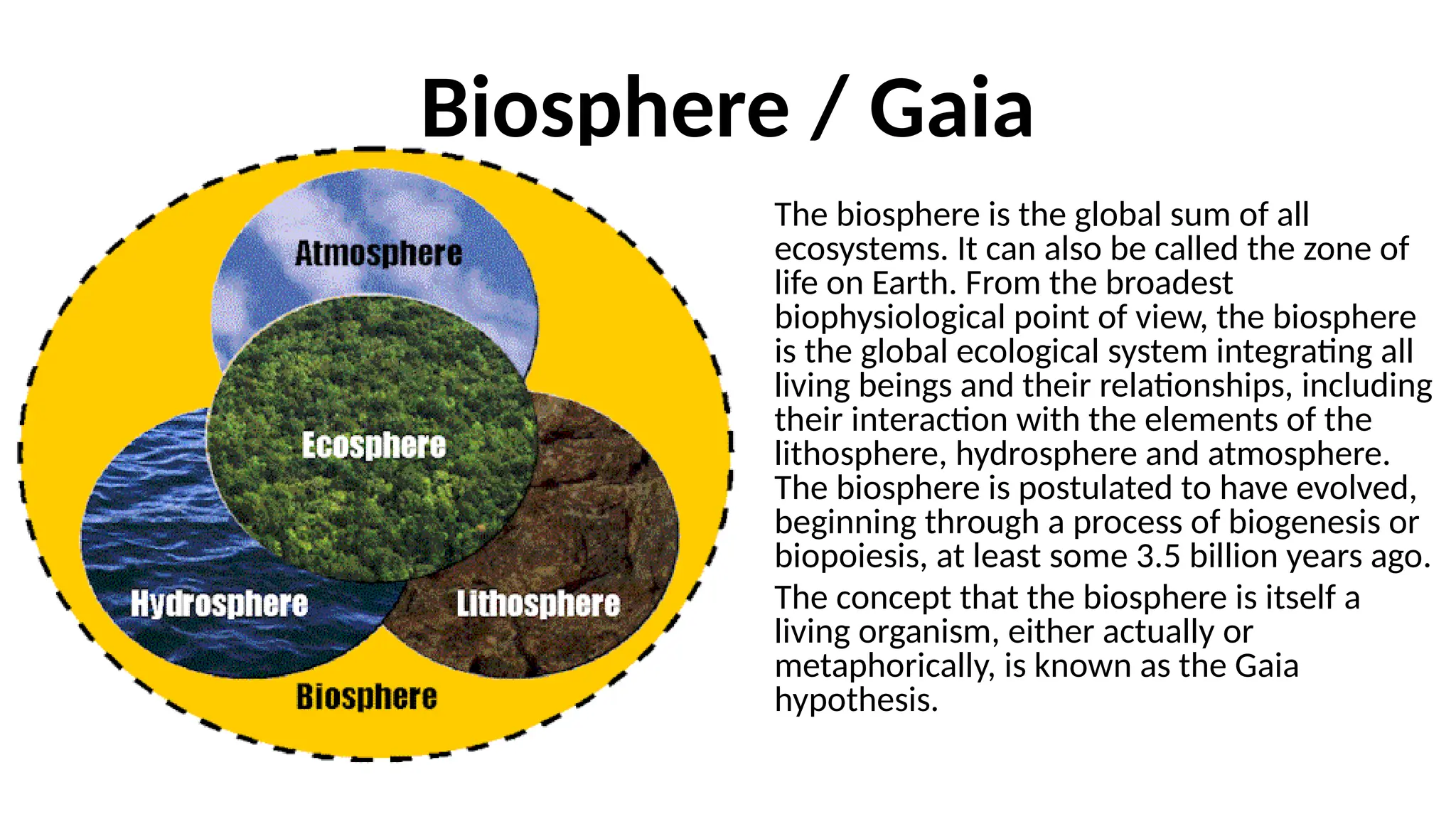 Biosphere / Gaia

Atmosphere

Ecosphere

Hydrosphere

Lithosphere

Biosphere

The biosphere is the global sum of all ecosystems. It can also be called the zone of life on Earth. From the broadest biophysiological point of view, the biosphere is the global ecological system integrating all living beings and their relationships, including their interaction with the elements of the lithosphere, hydrosphere and atmosphere. The biosphere is postulated to have evolved, beginning through a process of biogenesis or biopoiesis, at least some 3.5 billion years ago.

The concept that the biosphere is itself a living organism, either actually or metaphorically, is known as the Gaia hypothesis.